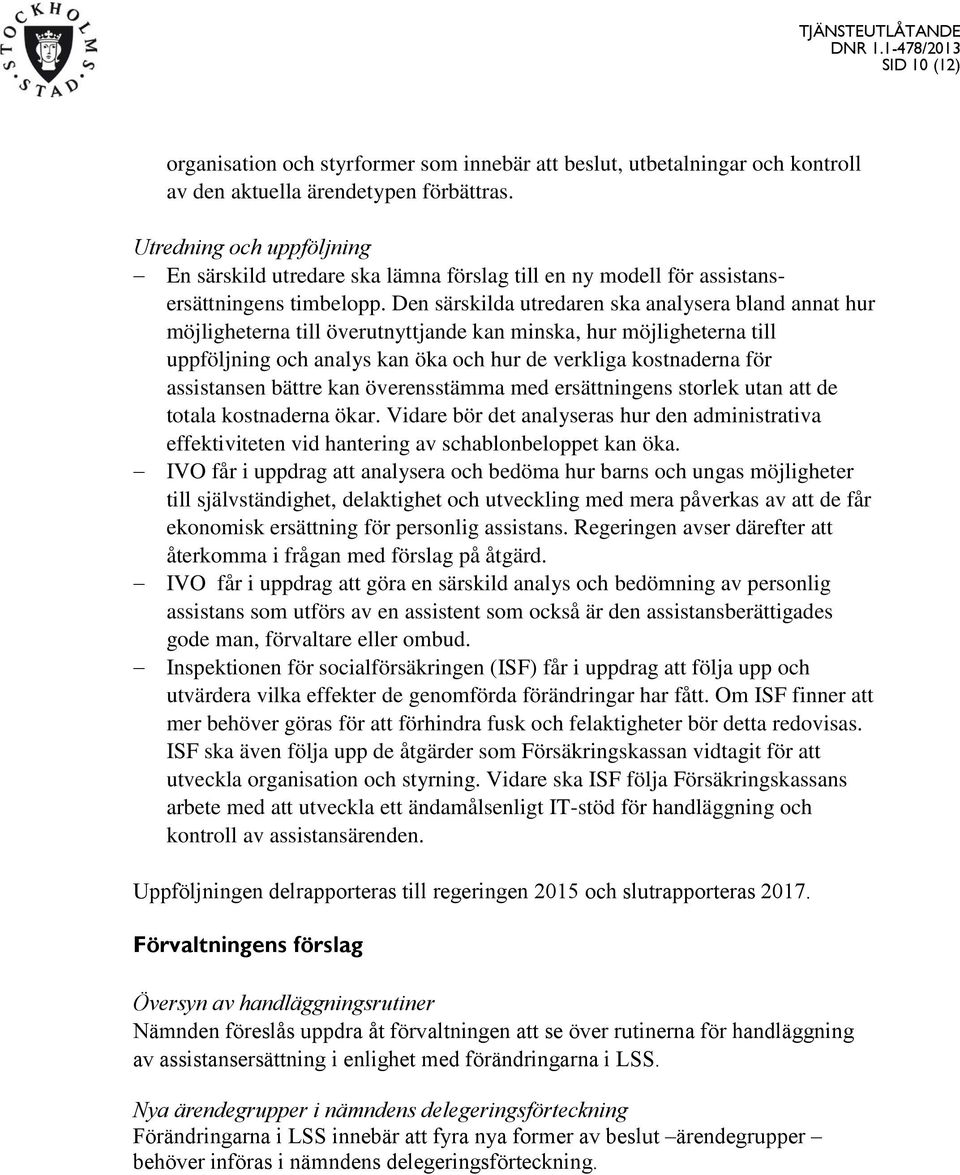 STOCKHOLMS STAD

TJÄNSTEUTLÅTANDE
DNR 1.1-478/2013
SID 10 (12)

organisation och styrformer som innebär att beslut, utbetalningar och kontroll av den aktuella ärendetypen förbättras.

Utredning och uppföljning
– En särskild utredare ska lämna förslag till en ny modell för assistansersättningens timbelopp. Den särskilda utredaren ska analysera bland annat hur möjligheterna till överutnyttjande kan minska, hur möjligheterna till uppföljning och analys kan öka och hur de verkliga kostnaderna för assistansen bättre kan överensstämma med ersättningens storlek utan att de totala kostnaderna ökar. Vidare bör det analyseras hur den administrativa effektiviteten vid hantering av schablonbeloppet kan öka.
– IVO får i uppdrag att analysera och bedöma hur barns och ungas möjligheter till självständighet, delaktighet och utveckling med mera påverkas av att de får ekonomisk ersättning för personlig assistans. Regeringen avser därefter att återkomma i frågan med förslag på åtgärd.
– IVO får i uppdrag att göra en särskild analys och bedömning av personlig assistans som utförs av en assistent som också är den assistansberättigades gode man, förvaltare eller ombud.
– Inspektionen för socialförsäkringen (ISF) får i uppdrag att följa upp och utvärdera vilka effekter de genomförda förändringar har fått. Om ISF finner att mer behöver göras för att förhindra fusk och felaktigheter bör detta redovisas. ISF ska även följa upp de åtgärder som Försäkringskassan vidtagit för att utveckla organisation och styrning. Vidare ska ISF följa Försäkringskassans arbete med att utveckla ett ändamålsenligt IT-stöd för handläggning och kontroll av assistansärenden.

Uppföljningen delrapporteras till regeringen 2015 och slutrapporteras 2017.

Förvaltningens förslag

Översyn av handläggningsrutiner
Nämnden föreslås uppdra åt förvaltningen att se över rutinerna för handläggning av assistansersättning i enlighet med förändringarna i LSS.

Nya ärendegrupper i nämndens delegeringsförteckning
Förändringarna i LSS innebär att fyra nya former av beslut –ärendegrupper – behöver införas i nämndens delegeringsförteckning.